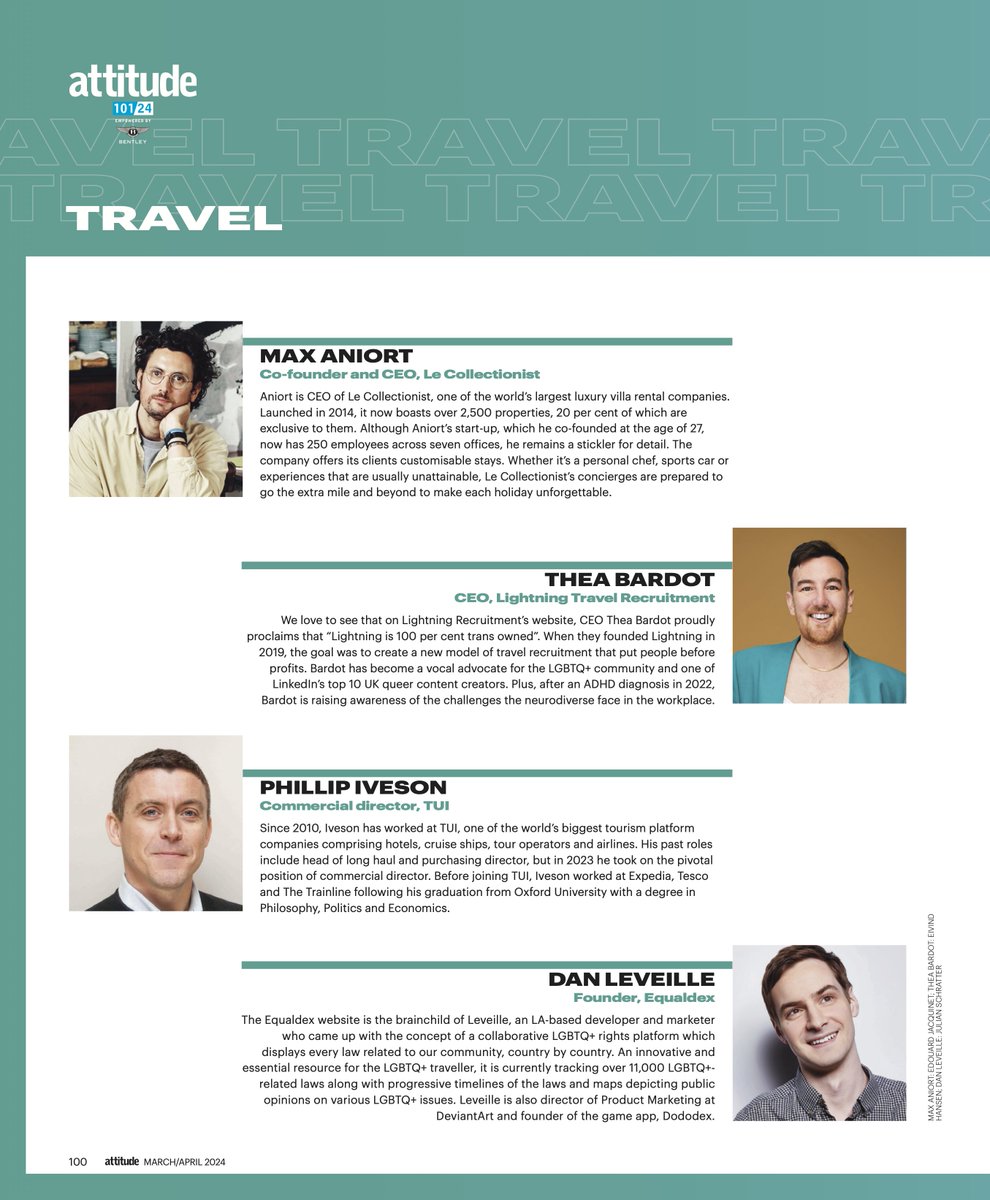 attitude
101 24
EMPOWERED BY
BENTLEY

AVEL TRAVEL TRAV
TRAVEL TRAVEL TR

TRAVEL

MAX ANIORT
Co-founder and CEO, Le Collectionist

Aniort is CEO of Le Collectionist, one of the world's largest luxury villa rental companies. Launched in 2014, it now boasts over 2,500 properties, 20 per cent of which are exclusive to them. Although Aniort's start-up, which he co-founded at the age of 27, now has 250 employees across seven offices, he remains a stickler for detail. The company offers its clients customisable stays. Whether it's a personal chef, sports car or experiences that are usually unattainable, Le Collectionist's concierges are prepared to go the extra mile and beyond to make each holiday unforgettable.

THEA BARDOT
CEO, Lightning Travel Recruitment

We love to see that on Lightning Recruitment's website, CEO Thea Bardot proudly proclaims that "Lightning is 100 per cent trans owned". When they founded Lightning in 2019, the goal was to create a new model of travel recruitment that put people before profits. Bardot has become a vocal advocate for the LGBTQ+ community and one of LinkedIn's top 10 UK queer content creators. Plus, after an ADHD diagnosis in 2022, Bardot is raising awareness of the challenges the neurodiverse face in the workplace.

PHILLIP IVESON
Commercial director, TUI

Since 2010, Iveson has worked at TUI, one of the world's biggest tourism platform companies comprising hotels, cruise ships, tour operators and airlines. His past roles include head of long haul and purchasing director, but in 2023 he took on the pivotal position of commercial director. Before joining TUI, Iveson worked at Expedia, Tesco and The Trainline following his graduation from Oxford University with a degree in Philosophy, Politics and Economics.

DAN LEVEILLE
Founder, Equaldex

The Equaldex website is the brainchild of Leveille, an LA-based developer and marketer who came up with the concept of a collaborative LGBTQ+ rights platform which displays every law related to our community, country by country. An innovative and essential resource for the LGBTQ+ traveller, it is currently tracking over 11,000 LGBTQ+-related laws along with progressive timelines of the laws and maps depicting public opinions on various LGBTQ+ issues. Leveille is also director of Product Marketing at DeviantArt and founder of the game app, Dododex.

MAX ANIORT: EDOUARD JACQUINET; THEA BARDOT: EIVIND HANSEN; DAN LEVEILLE: JULIAN SCHRATTER

100 attitude MARCH/APRIL 2024